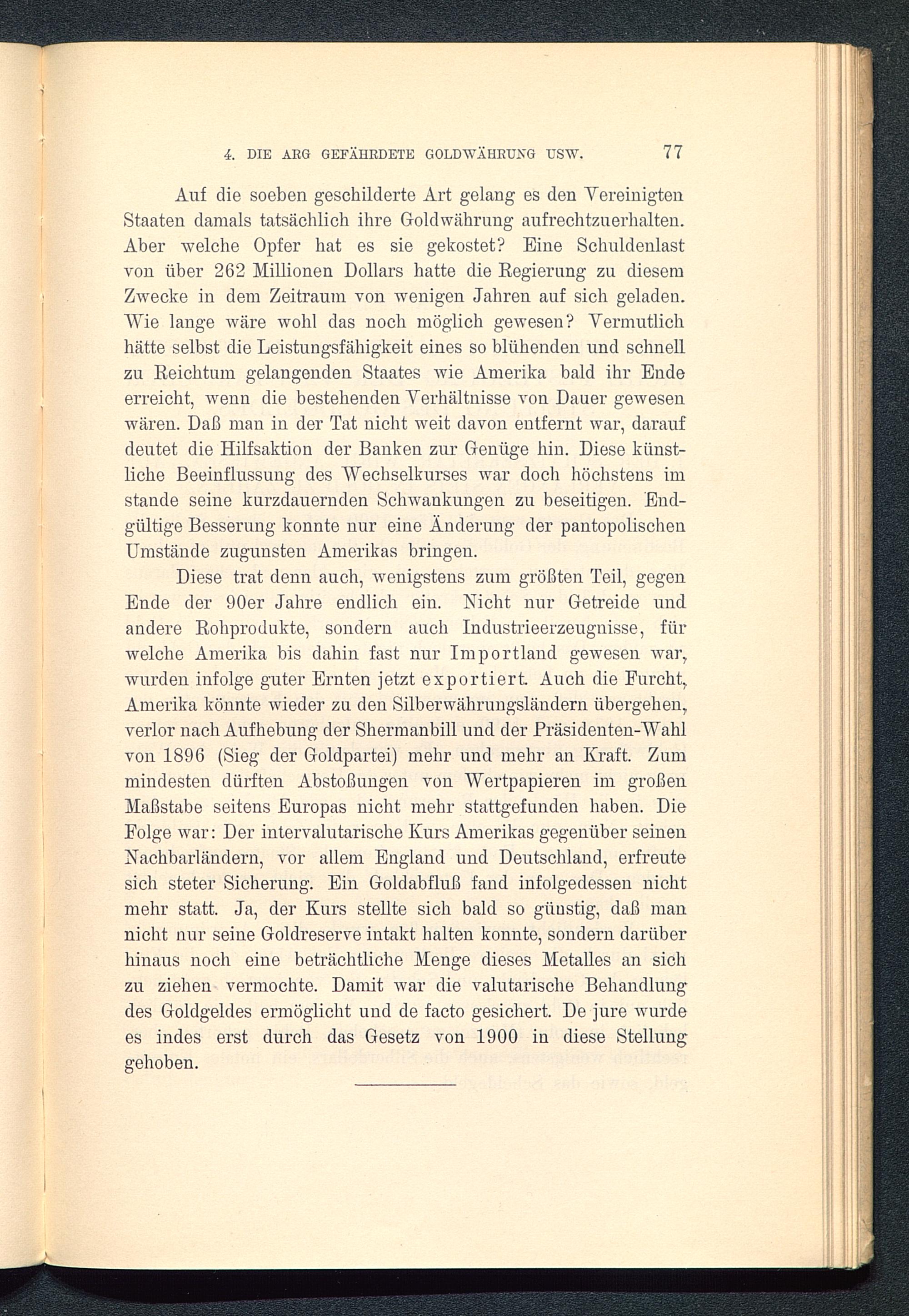 4. DIE ARG GEFÄHRDETE GOLDWÄHRUNG USW. 77

Auf die soeben geschilderte Art gelang es den Vereinigten Staaten damals tatsächlich ihre Goldwährung aufrechtzuerhalten. Aber welche Opfer hat es sie gekostet? Eine Schuldenlast von über 262 Millionen Dollars hatte die Regierung zu diesem Zwecke in dem Zeitraum von wenigen Jahren auf sich geladen. Wie lange wäre wohl das noch möglich gewesen? Vermutlich hätte selbst die Leistungsfähigkeit eines so blühenden und schnell zu Reichtum gelangenden Staates wie Amerika bald ihr Ende erreicht, wenn die bestehenden Verhältnisse von Dauer gewesen wären. Daß man in der Tat nicht weit davon entfernt war, darauf deutet die Hilfsaktion der Banken zur Genüge hin. Diese künstliche Beeinflussung des Wechselkurses war doch höchstens im stande seine kurzdauernden Schwankungen zu beseitigen. Endgültige Besserung konnte nur eine Änderung der pantopolischen Umstände zugunsten Amerikas bringen.

Diese trat denn auch, wenigstens zum größten Teil, gegen Ende der 90er Jahre endlich ein. Nicht nur Getreide und andere Rohprodukte, sondern auch Industrieerzeugnisse, für welche Amerika bis dahin fast nur Importland gewesen war, wurden infolge guter Ernten jetzt exportiert. Auch die Furcht, Amerika könnte wieder zu den Silberwährungsländern übergehen, verlor nach Aufhebung der Shermanbill und der Präsidenten-Wahl von 1896 (Sieg der Goldpartei) mehr und mehr an Kraft. Zum mindesten dürften Abstoßungen von Wertpapieren im großen Maßstabe seitens Europas nicht mehr stattgefunden haben. Die Folge war: Der intervalutarische Kurs Amerikas gegenüber seinen Nachbarländern, vor allem England und Deutschland, erfreute sich steter Sicherung. Ein Goldabfluß fand infolgedessen nicht mehr statt. Ja, der Kurs stellte sich bald so günstig, daß man nicht nur seine Goldreserve intakt halten konnte, sondern darüber hinaus noch eine beträchtliche Menge dieses Metalles an sich zu ziehen vermochte. Damit war die valutarische Behandlung des Goldgeldes ermöglicht und de facto gesichert. De jure wurde es indes erst durch das Gesetz von 1900 in diese Stellung gehoben.